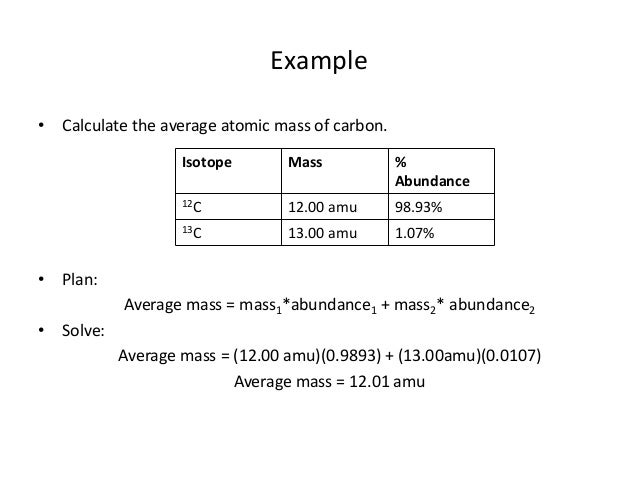 Example

• Calculate the average atomic mass of carbon.

| Isotope | Mass | % Abundance |
|---|---|---|
| $^{12}C$ | 12.00 amu | 98.93% |
| $^{13}C$ | 13.00 amu | 1.07% |

• Plan:

Average mass = mass$_1$*abundance$_1$ + mass$_2$* abundance$_2$

• Solve:

Average mass = (12.00 amu)(0.9893) + (13.00amu)(0.0107)

Average mass = 12.01 amu